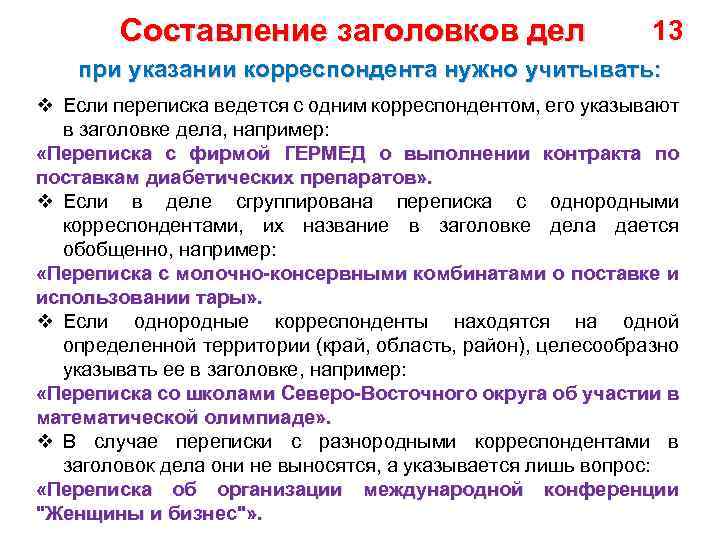 Составление заголовков дел

13

при указании корреспондента нужно учитывать:

❖ Если переписка ведется с одним корреспондентом, его указывают в заголовке дела, например:

«Переписка с фирмой ГЕРМЕД о выполнении контракта по поставкам диабетических препаратов».

❖ Если в деле сгруппирована переписка с однородными корреспондентами, их название в заголовке дела дается обобщенно, например:

«Переписка с молочно-консервными комбинатами о поставке и использовании тары».

❖ Если однородные корреспонденты находятся на одной определенной территории (край, область, район), целесообразно указывать ее в заголовке, например:

«Переписка со школами Северо-Восточного округа об участии в математической олимпиаде».

❖ В случае переписки с разнородными корреспондентами в заголовок дела они не выносятся, а указывается лишь вопрос:

«Переписка об организации международной конференции "Женщины и бизнес"».